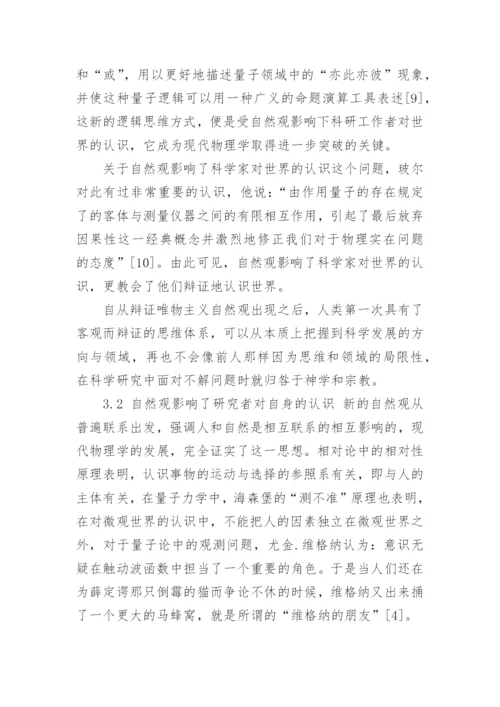 和“或”，用以更好地描述量子领域中的“亦此亦彼”现象，并使这种量子逻辑可以用一种广义的命题演算工具表述[9]，这新的逻辑思维方式，便是受自然观影响下科研工作者对世界的认识，它成为现代物理学取得进一步突破的关键。

关于自然观影响了科学家对世界的认识这个问题，玻尔对此有过非常重要的认识，他说：“由作用量子的存在规定了的客体与测量仪器之间的有限相互作用，引起了最后放弃因果性这一经典概念并激烈地修正我们对于物理实在问题的态度”[10]。由此可见，自然观影响了科学家对世界的认识，更教会了他们辩证地认识世界。

自从辩证唯物主义自然观出现之后，人类第一次具有了客观而辩证的思维体系，可以从本质上把握到科学发展的方向与领域，再也不会像前人那样因为思维和领域的局限性，在科学研究中面对不解问题时就归咎于神学和宗教。

3.2 自然观影响了研究者对自身的认识 新的自然观从普遍联系出发，强调人和自然是相互联系的相互影响的，现代物理学的发展，完全证实了这一思想。相对论中的相对性原理表明，认识事物的运动与选择的参照系有关，即与人的主体有关，在量子力学中，海森堡的“测不准”原理也表明，在对微观世界的认识中，不能把人的因素独立在微观世界之外，对于量子论中的观测问题，尤金.维格纳认为：意识无疑在触动波函数中担当了一个重要的角色。于是当人们还在为薛定谔那只倒霉的猫而争论不休的时候，维格纳又出来捅了一个更大的马蜂窝，就是所谓的“维格纳的朋友”[4]。